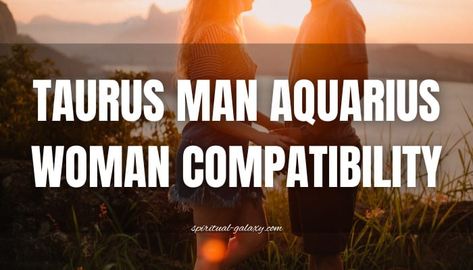 TAURUS MAN AQUARIUS WOMAN COMPATIBILITY

spiritual-galaxy.com